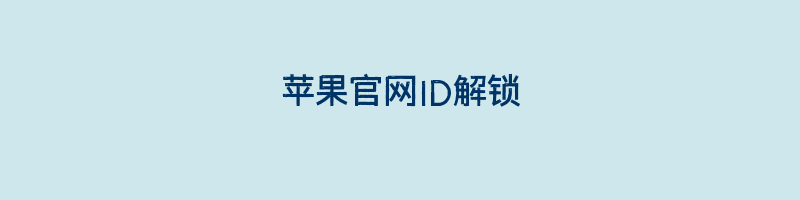 苹果官网ID解锁